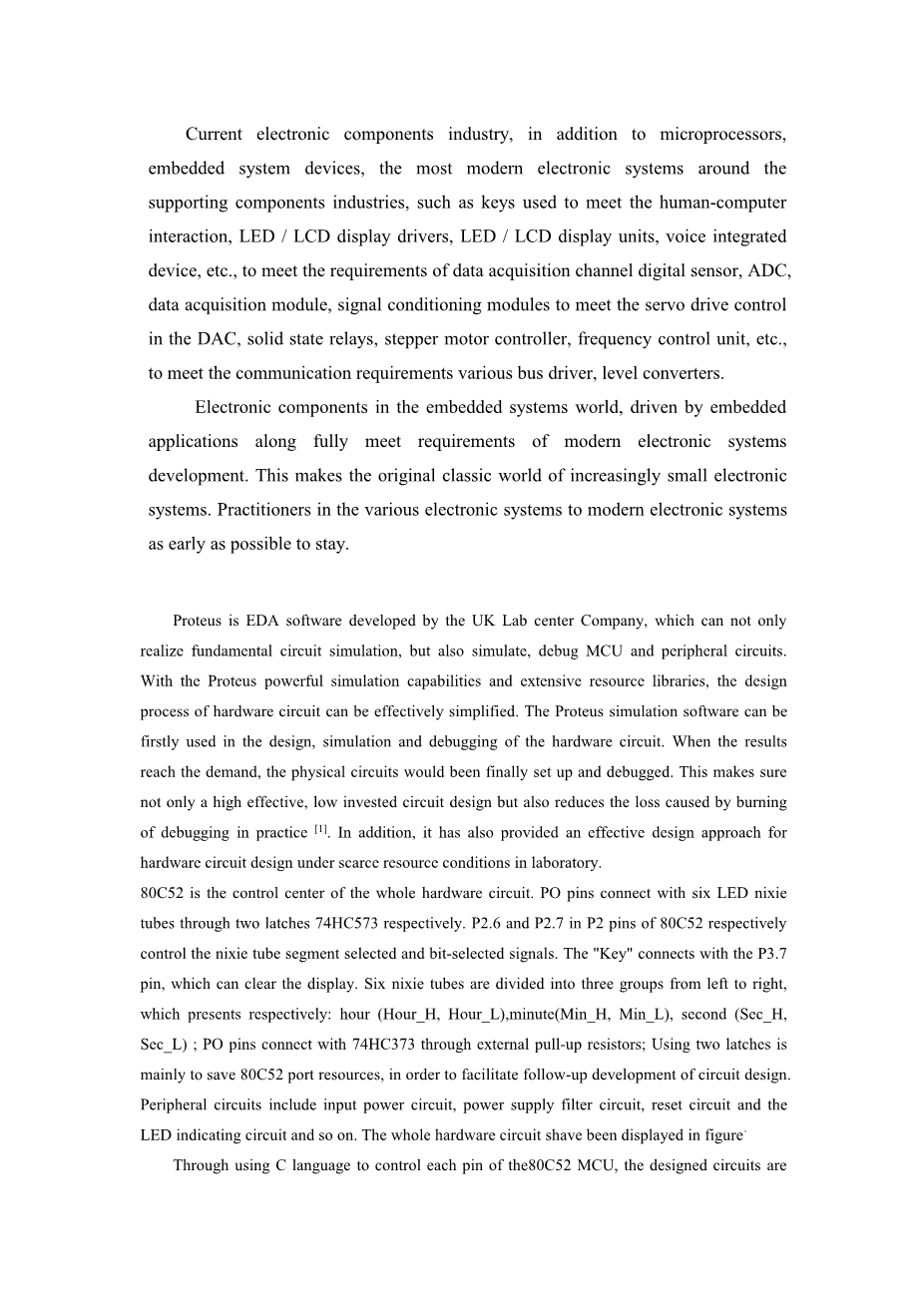 Current electronic components industry, in addition to microprocessors, embedded system devices, the most modern electronic systems around the supporting components industries, such as keys used to meet the human-computer interaction, LED / LCD display drivers, LED / LCD display units, voice integrated device, etc., to meet the requirements of data acquisition channel digital sensor, ADC, data acquisition module, signal conditioning modules to meet the servo drive control in the DAC, solid state relays, stepper motor controller, frequency control unit, etc., to meet the communication requirements various bus driver, level converters.

Electronic components in the embedded systems world, driven by embedded applications along fully meet requirements of modern electronic systems development. This makes the original classic world of increasingly small electronic systems. Practitioners in the various electronic systems to modern electronic systems as early as possible to stay.

Proteus is EDA software developed by the UK Lab center Company, which can not only realize fundamental circuit simulation, but also simulate, debug MCU and peripheral circuits. With the Proteus powerful simulation capabilities and extensive resource libraries, the design process of hardware circuit can be effectively simplified. The Proteus simulation software can be firstly used in the design, simulation and debugging of the hardware circuit. When the results reach the demand, the physical circuits would been finally set up and debugged. This makes sure not only a high effective, low invested circuit design but also reduces the loss caused by burning of debugging in practice $^{[1]}$. In addition, it has also provided an effective design approach for hardware circuit design under scarce resource conditions in laboratory.
80C52 is the control center of the whole hardware circuit. PO pins connect with six LED nixie tubes through two latches 74HC573 respectively. P2.6 and P2.7 in P2 pins of 80C52 respectively control the nixie tube segment selected and bit-selected signals. The "Key" connects with the P3.7 pin, which can clear the display. Six nixie tubes are divided into three groups from left to right, which presents respectively: hour (Hour_H, Hour_L),minute(Min_H, Min_L), second (Sec_H, Sec_L) ; PO pins connect with 74HC373 through external pull-up resistors; Using two latches is mainly to save 80C52 port resources, in order to facilitate follow-up development of circuit design. Peripheral circuits include input power circuit, power supply filter circuit, reset circuit and the LED indicating circuit and so on. The whole hardware circuit shave been displayed in figure.

Through using C language to control each pin of the80C52 MCU, the designed circuits are